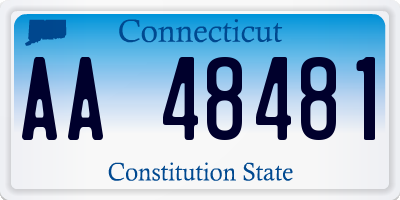 Connecticut

AA 48481

Constitution State